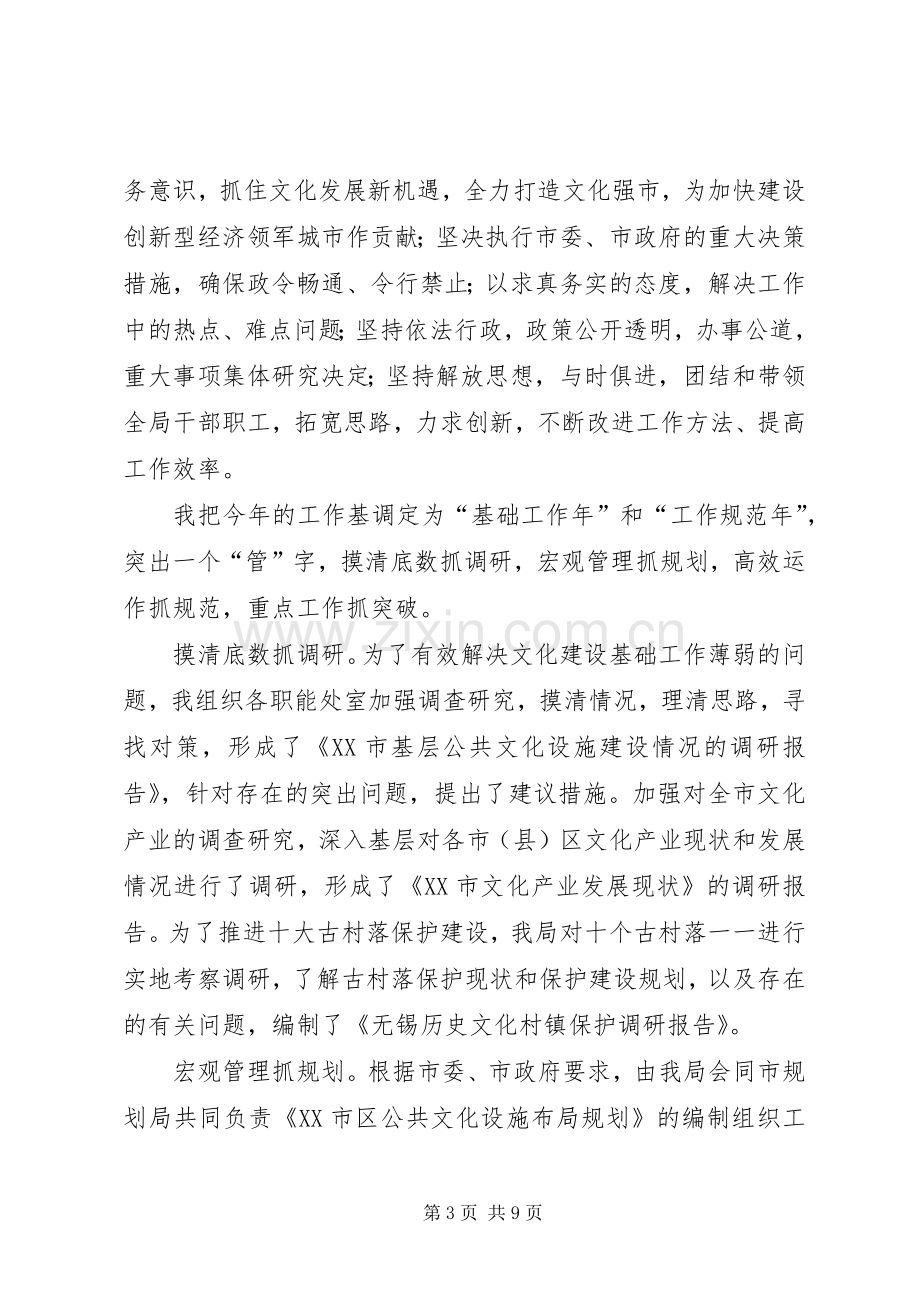 务意识，抓住文化发展新机遇，全力打造文化强市，为加快建设创新型经济领军城市作贡献;坚决执行市委、市政府的重大决策措施，确保政令畅通、令行禁止;以求真务实的态度，解决工作中的热点、难点问题;坚持依法行政，政策公开透明，办事公道，重大事项集体研究决定;坚持解放思想，与时俱进，团结和带领全局干部职工，拓宽思路，力求创新，不断改进工作方法、提高工作效率。

我把今年的工作基调定为“基础工作年”和“工作规范年”，突出一个“管”字，摸清底数抓调研，宏观管理抓规划，高效运作抓规范，重点工作抓突破。

摸清底数抓调研。为了有效解决文化建设基础工作薄弱的问题，我组织各职能处室加强调查研究，摸清情况，理清思路，寻找对策，形成了《XX市基层公共文化设施建设情况的调研报告》，针对存在的突出问题，提出了建议措施。加强对全市文化产业的调查研究，深入基层对各市（县）区文化产业现状和发展情况进行了调研，形成了《XX市文化产业发展现状》的调研报告。为了推进十大古村落保护建设，我局对十个古村落一一进行实地考察调研，了解古村落保护现状和保护建设规划，以及存在的有关问题，编制了《无锡历史文化村镇保护调研报告》。

宏观管理抓规划。根据市委、市政府要求，由我局会同市规划局共同负责《XX市区公共文化设施布局规划》的编制组织工

第3页 共9页

www.zixin.com.cn